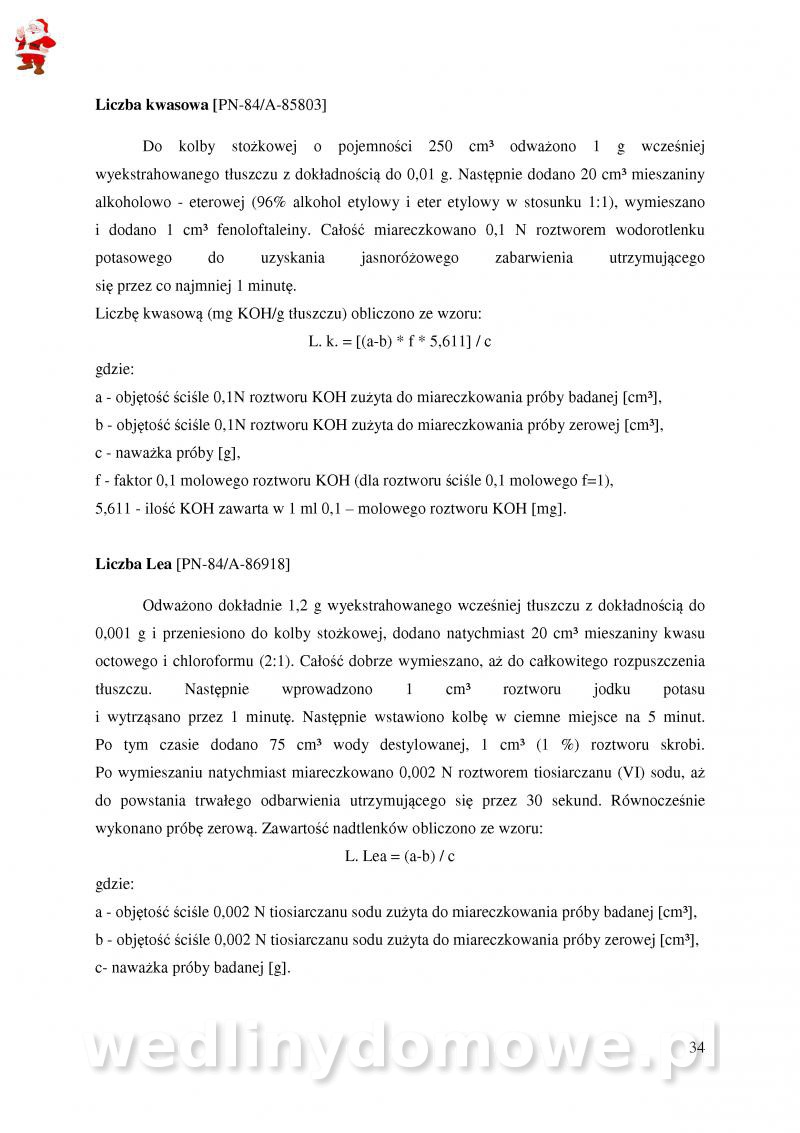 **Liczba kwasowa** [PN-84/A-85803]

Do kolby stożkowej o pojemności 250 cm³ odważono 1 g wcześniej wyekstrahowanego tłuszczu z dokładnością do 0,01 g. Następnie dodano 20 cm³ mieszaniny alkoholowo - eterowej (96% alkohol etylowy i eter etylowy w stosunku 1:1), wymieszano i dodano 1 cm³ fenoloftaleiny. Całość miareczkowano 0,1 N roztworem wodorotlenku potasowego do uzyskania jasnoróżowego zabarwienia utrzymującego się przez co najmniej 1 minutę.
Liczbę kwasową (mg KOH/g tłuszczu) obliczono ze wzoru:

L. k. = [(a-b) * f * 5,611] / c

gdzie:
a - objętość ściśle 0,1N roztworu KOH zużyta do miareczkowania próby badanej [cm³],
b - objętość ściśle 0,1N roztworu KOH zużyta do miareczkowania próby zerowej [cm³],
c - naważka próby [g],
f - faktor 0,1 molowego roztworu KOH (dla roztworu ściśle 0,1 molowego f=1),
5,611 - ilość KOH zawarta w 1 ml 0,1 – molowego roztworu KOH [mg].

**Liczba Lea** [PN-84/A-86918]

Odważono dokładnie 1,2 g wyekstrahowanego wcześniej tłuszczu z dokładnością do 0,001 g i przeniesiono do kolby stożkowej, dodano natychmiast 20 cm³ mieszaniny kwasu octowego i chloroformu (2:1). Całość dobrze wymieszano, aż do całkowitego rozpuszczenia tłuszczu. Następnie wprowadzono 1 cm³ roztworu jodku potasu i wytrząsano przez 1 minutę. Następnie wstawiono kolbę w ciemne miejsce na 5 minut. Po tym czasie dodano 75 cm³ wody destylowanej, 1 cm³ (1 %) roztworu skrobi. Po wymieszaniu natychmiast miareczkowano 0,002 N roztworem tiosiarczanu (VI) sodu, aż do powstania trwałego odbarwienia utrzymującego się przez 30 sekund. Równocześnie wykonano próbę zerową. Zawartość nadtlenków obliczono ze wzoru:

L. Lea = (a-b) / c

gdzie:
a - objętość ściśle 0,002 N tiosiarczanu sodu zużyta do miareczkowania próby badanej [cm³],
b - objętość ściśle 0,002 N tiosiarczanu sodu zużyta do miareczkowania próby zerowej [cm³],
c- naważka próby badanej [g].

wedlinydomowe.pl

34